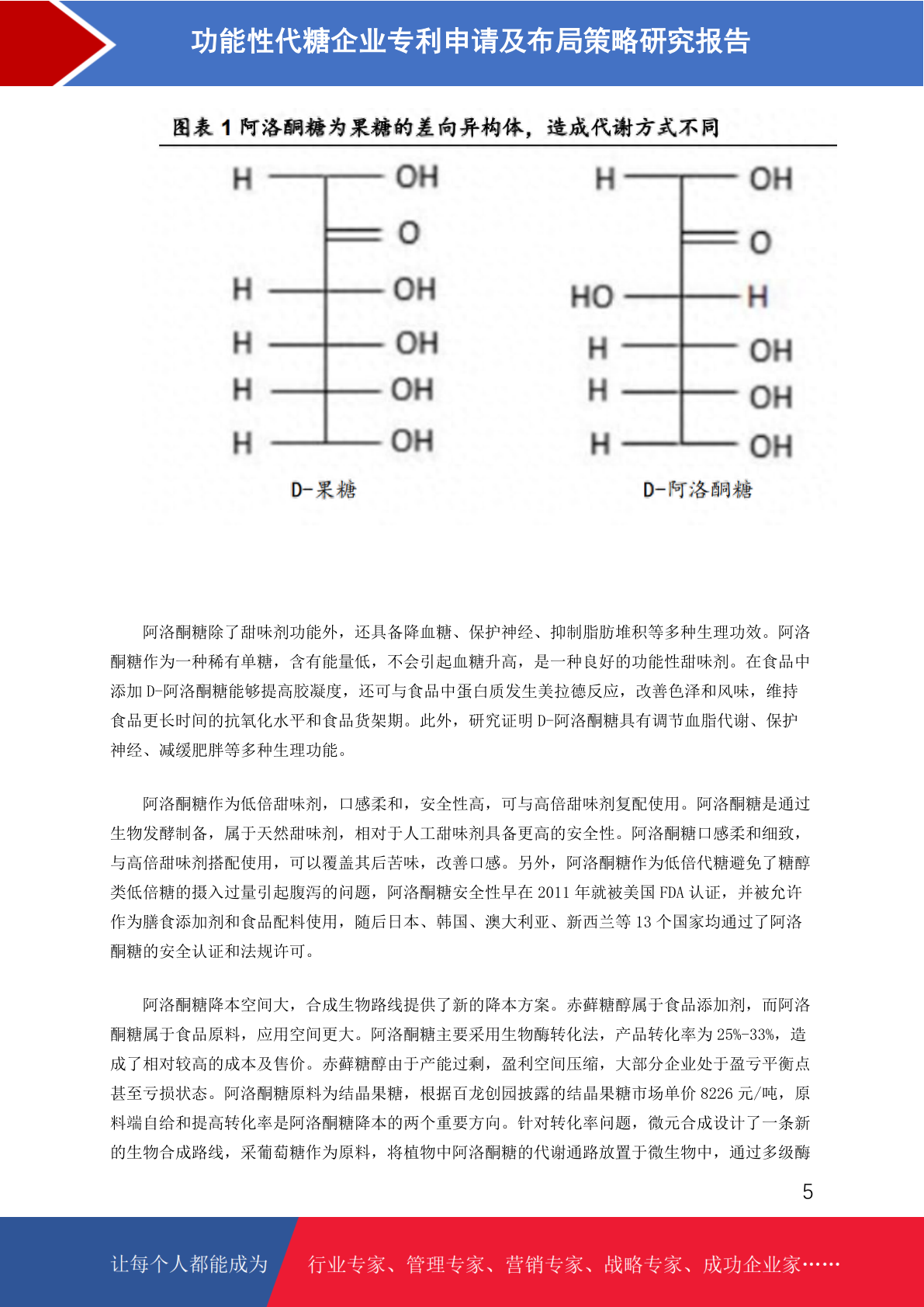 功能性代糖企业专利申请及布局策略研究报告

图表 1 阿洛酮糖为果糖的差向异构体，造成代谢方式不同

H OH
O
H OH
H OH
H OH
H OH
D-果糖

H OH
O
HO H
H OH
H OH
H OH
D-阿洛酮糖

阿洛酮糖除了甜味剂功能外，还具备降血糖、保护神经、抑制脂肪堆积等多种生理功效。阿洛酮糖作为一种稀有单糖，含有能量低，不会引起血糖升高，是一种良好的功能性甜味剂。在食品中添加 D-阿洛酮糖能够提高胶凝度，还可与食品中蛋白质发生美拉德反应，改善色泽和风味，维持食品更长时间的抗氧化水平和食品货架期。此外，研究证明 D-阿洛酮糖具有调节血脂代谢、保护神经、减缓肥胖等多种生理功能。

阿洛酮糖作为低倍甜味剂，口感柔和，安全性高，可与高倍甜味剂复配使用。阿洛酮糖是通过生物发酵制备，属于天然甜味剂，相对于人工甜味剂具备更高的安全性。阿洛酮糖口感柔和细致，与高倍甜味剂搭配使用，可以覆盖其后苦味，改善口感。另外，阿洛酮糖作为低倍代糖避免了糖醇类低倍糖的摄入过量引起腹泻的问题，阿洛酮糖安全性早在 2011 年就被美国 FDA 认证，并被允许作为膳食添加剂和食品配料使用，随后日本、韩国、澳大利亚、新西兰等 13 个国家均通过了阿洛酮糖的安全认证和法规许可。

阿洛酮糖降本空间大，合成生物路线提供了新的降本方案。赤藓糖醇属于食品添加剂，而阿洛酮糖属于食品原料，应用空间更大。阿洛酮糖主要采用生物酶转化法，产品转化率为 25%-33%，造成了相对较高的成本及售价。赤藓糖醇由于产能过剩，盈利空间压缩，大部分企业处于盈亏平衡点甚至亏损状态。阿洛酮糖原料为结晶果糖，根据百龙创园披露的结晶果糖市场单价 8226 元/吨，原料端自给和提高转化率是阿洛酮糖降本的两个重要方向。针对转化率问题，微元合成设计了一条新的生物合成路线，采葡萄糖作为原料，将植物中阿洛酮糖的代谢通路放置于微生物中，通过多级酶

5

让每个人都能成为 行业专家、管理专家、营销专家、战略专家、成功企业家……